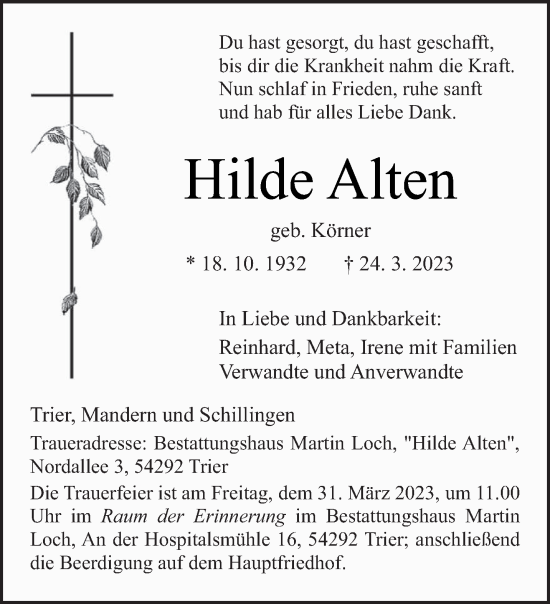 Du hast gesorgt, du hast geschafft,
bis dir die Krankheit nahm die Kraft.
Nun schlaf in Frieden, ruhe sanft
und hab für alles Liebe Dank.

Hilde Alten

geb. Körner

* 18. 10. 1932 † 24. 3. 2023

In Liebe und Dankbarkeit:
Reinhard, Meta, Irene mit Familien
Verwandte und Anverwandte

Trier, Mandern und Schillingen

Traueradresse: Bestattungshaus Martin Loch, "Hilde Alten", Nordallee 3, 54292 Trier

Die Trauerfeier ist am Freitag, dem 31. März 2023, um 11.00 Uhr im Raum der Erinnerung im Bestattungshaus Martin Loch, An der Hospitalsmühle 16, 54292 Trier; anschließend die Beerdigung auf dem Hauptfriedhof.